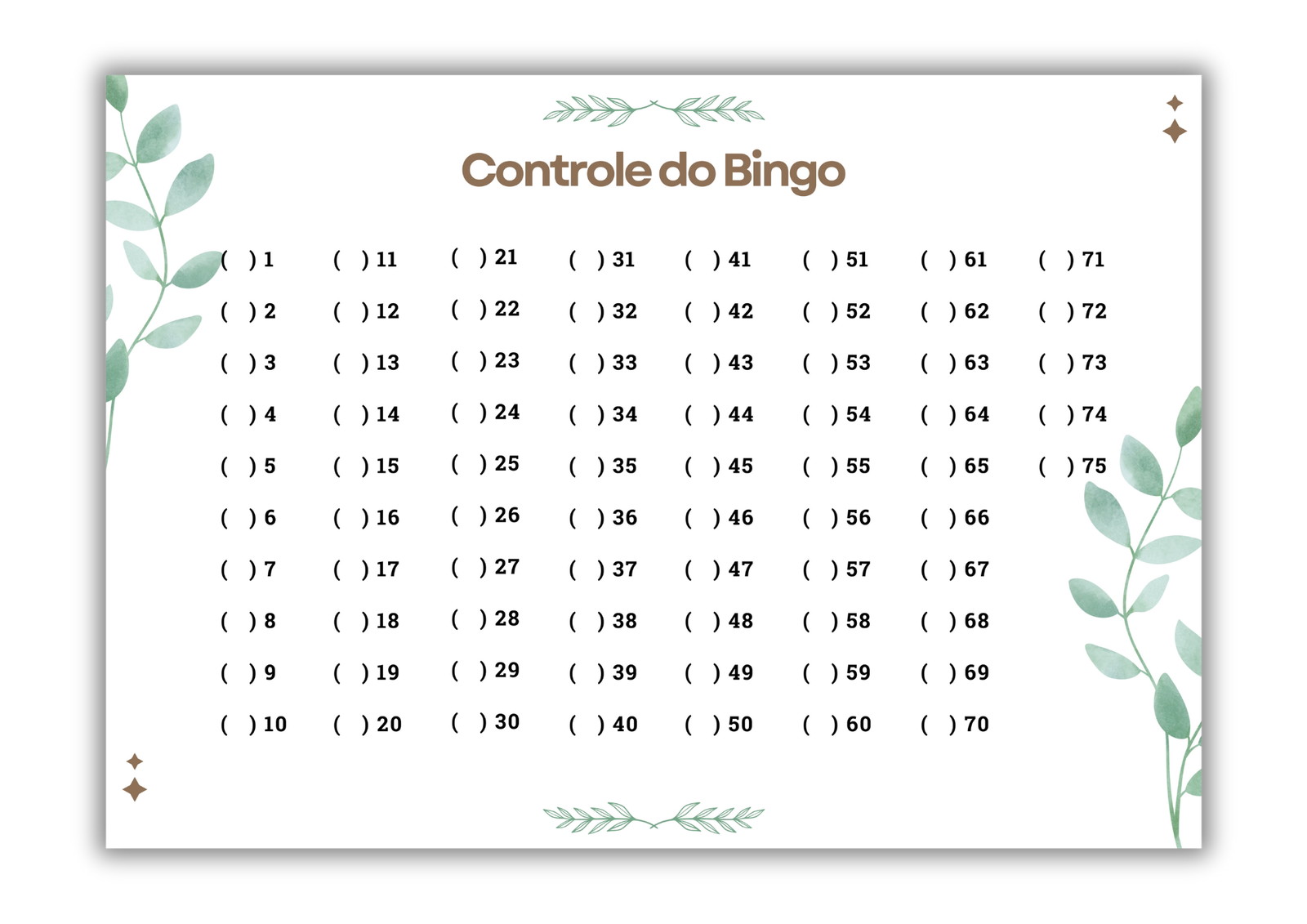 Controle do Bingo

( ) 1
( ) 2
( ) 3
( ) 4
( ) 5
( ) 6
( ) 7
( ) 8
( ) 9
( ) 10

( ) 11
( ) 12
( ) 13
( ) 14
( ) 15
( ) 16
( ) 17
( ) 18
( ) 19
( ) 20

( ) 21
( ) 22
( ) 23
( ) 24
( ) 25
( ) 26
( ) 27
( ) 28
( ) 29
( ) 30

( ) 31
( ) 32
( ) 33
( ) 34
( ) 35
( ) 36
( ) 37
( ) 38
( ) 39
( ) 40

( ) 41
( ) 42
( ) 43
( ) 44
( ) 45
( ) 46
( ) 47
( ) 48
( ) 49
( ) 50

( ) 51
( ) 52
( ) 53
( ) 54
( ) 55
( ) 56
( ) 57
( ) 58
( ) 59
( ) 60

( ) 61
( ) 62
( ) 63
( ) 64
( ) 65
( ) 66
( ) 67
( ) 68
( ) 69
( ) 70

( ) 71
( ) 72
( ) 73
( ) 74
( ) 75